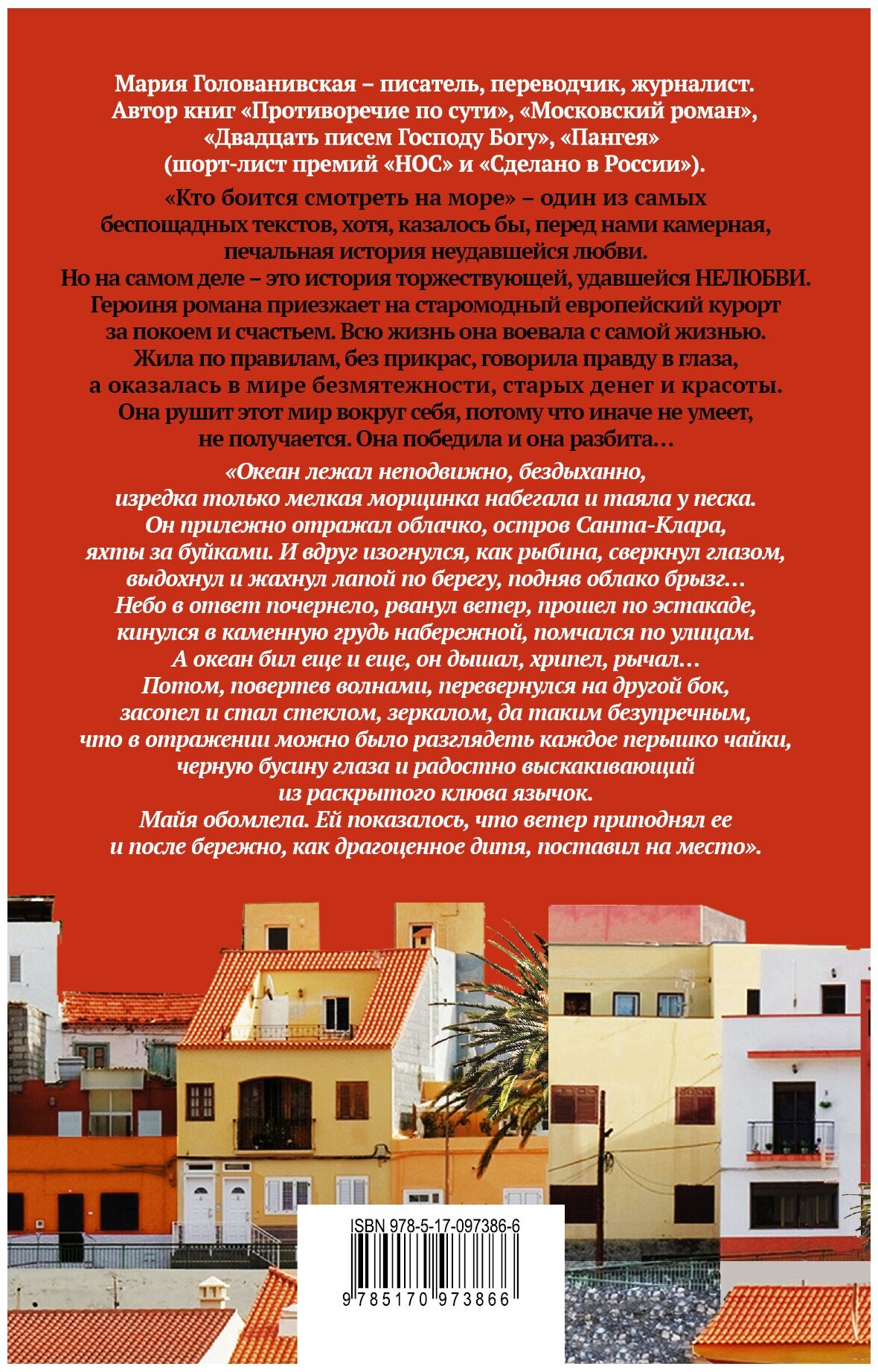 Мария Голованивская – писатель, переводчик, журналист. Автор книг «Противоречие по сути», «Московский роман», «Двадцать писем Господу Богу», «Пангея» (шорт-лист премий «НОС» и «Сделано в России»).

«Кто боится смотреть на море» – один из самых беспощадных текстов, хотя, казалось бы, перед нами камерная, печальная история неудавшейся любви. Но на самом деле – это история торжествующей, удавшейся НЕЛЮБВИ. Героиня романа приезжает на старомодный европейский курорт за покоем и счастьем. Всю жизнь она воевала с самой жизнью. Жила по правилам, без прикрас, говорила правду в глаза, а оказалась в мире безмятежности, старых денег и красоты. Она рушит этот мир вокруг себя, потому что иначе не умеет, не получается. Она победила и она разбита…

«Океан лежал неподвижно, бездыханно, изредка только мелкая морщинка набегала и таяла у песка. Он прилежно отражал облачко, остров Санта-Клара, яхты за буйками. И вдруг изогнулся, как рыбина, сверкнул глазом, выдохнул и жахнул лапой по берегу, подняв облако брызг… Небо в ответ почернело, рванул ветер, прошел по эстакаде, кинулся в каменную грудь набережной, помчался по улицам. А океан бил еще и еще, он дышал, хрипел, рычал… Потом, повертев волнами, перевернулся на другой бок, засопел и стал стеклом, зеркалом, да таким безупречным, что в отражении можно было разглядеть каждое перышко чайки, черную бусину глаза и радостно выскакивающий из раскрытого клюва язычок. Майя обомлела. Ей показалось, что ветер приподнял ее и после бережно, как драгоценное дитя, поставил на место».

ISBN 978-5-17-097386-6

9 785170 973866